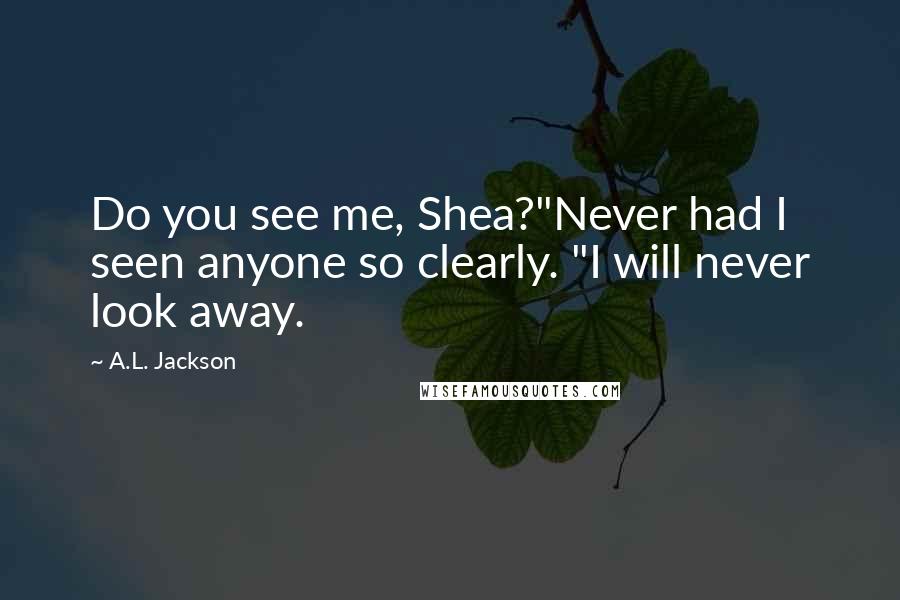 Do you see me, Shea?"Never had I seen anyone so clearly. "I will never look away.

~ A.L. Jackson

WISEFAMOUSQUOTES.COM